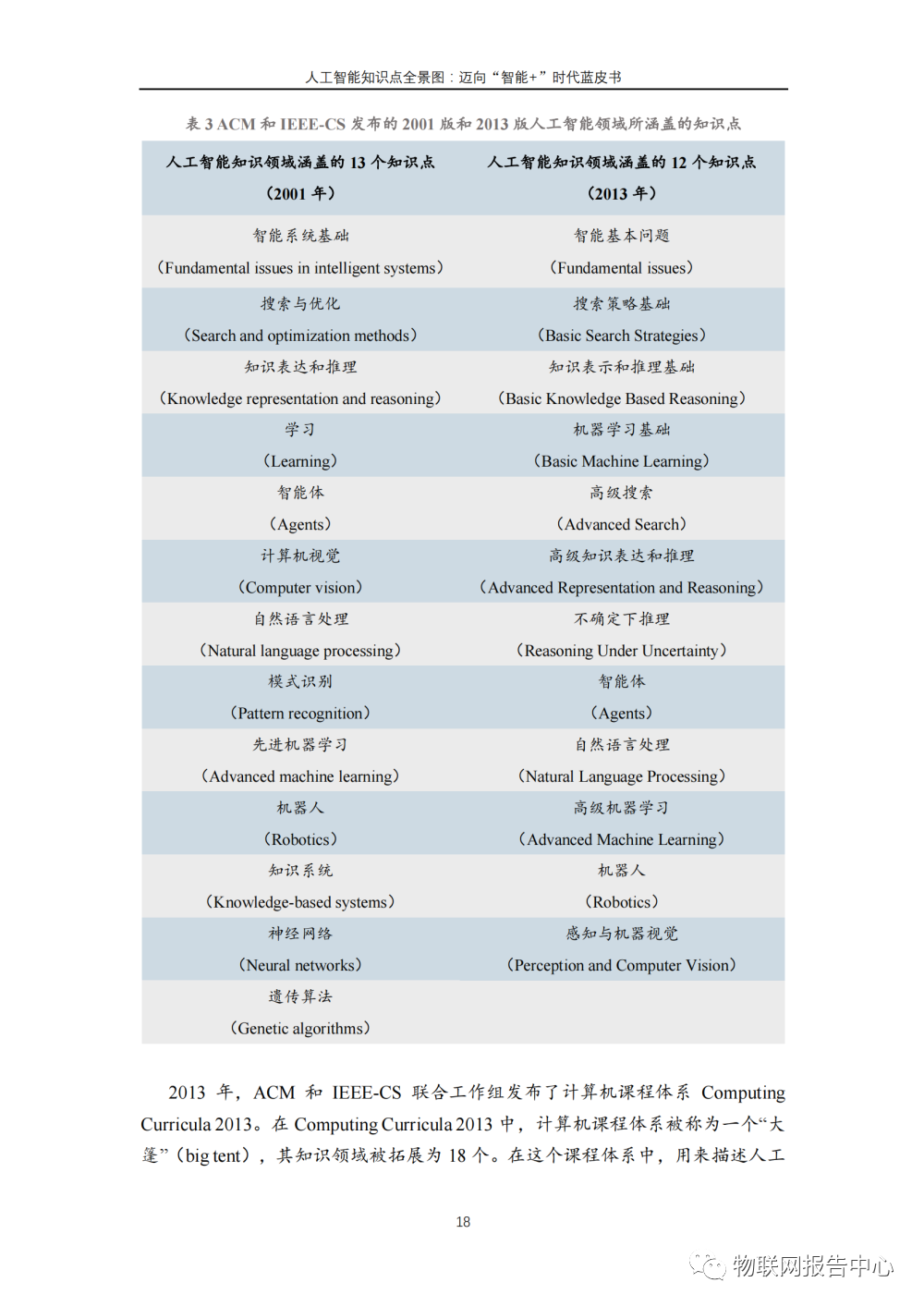 人工智能知识点全景图：迈向“智能+”时代蓝皮书

表 3 ACM 和 IEEE-CS 发布的 2001 版和 2013 版人工智能领域所涵盖的知识点

| 人工智能知识领域涵盖的 13 个知识点（2001 年） | 人工智能知识领域涵盖的 12 个知识点（2013 年） |
|---|---|
| 智能系统基础（Fundamental issues in intelligent systems） | 智能基本问题（Fundamental issues） |
| 搜索与优化（Search and optimization methods） | 搜索策略基础（Basic Search Strategies） |
| 知识表达和推理（Knowledge representation and reasoning） | 知识表示和推理基础（Basic Knowledge Based Reasoning） |
| 学习（Learning） | 机器学习基础（Basic Machine Learning） |
| 智能体（Agents） | 高级搜索（Advanced Search） |
| 计算机视觉（Computer vision） | 高级知识表达和推理（Advanced Representation and Reasoning） |
| 自然语言处理（Natural language processing） | 不确定下推理（Reasoning Under Uncertainty） |
| 模式识别（Pattern recognition） | 智能体（Agents） |
| 先进机器学习（Advanced machine learning） | 自然语言处理（Natural Language Processing） |
| 机器人（Robotics） | 高级机器学习（Advanced Machine Learning） |
| 知识系统（Knowledge-based systems） | 机器人（Robotics） |
| 神经网络（Neural networks） | 感知与机器视觉（Perception and Computer Vision） |
| 遗传算法（Genetic algorithms） | |

2013 年，ACM 和 IEEE-CS 联合工作组发布了计算机课程体系 Computing Curricula 2013。在 Computing Curricula 2013 中，计算机课程体系被称为一个“大篷”（big tent），其知识领域被拓展为 18 个。在这个课程体系中，用来描述人工

18

物联网报告中心